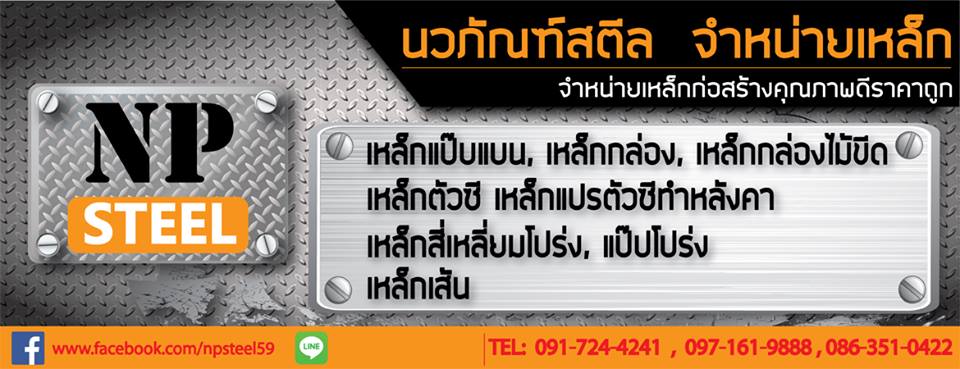 นวภัณฑ์สตีล จำหน่ายเหล็ก

จำหน่ายเหล็กก่อสร้างคุณภาพดีราคาถูก

NP

STEEL

เหล็กแป๊บแบน, เหล็กกล่อง, เหล็กกล่องไม้ขีด

เหล็กตัวซี เหล็กแปรตัวซีทำหลังคา

เหล็กสี่เหลี่ยมโปร่ง, แป๊บโปร่ง

เหล็กเส้น

www.facebook.com/npsteel59

LINE

TEL: 091-724-4241 , 097-161-9888 , 086-351-0422